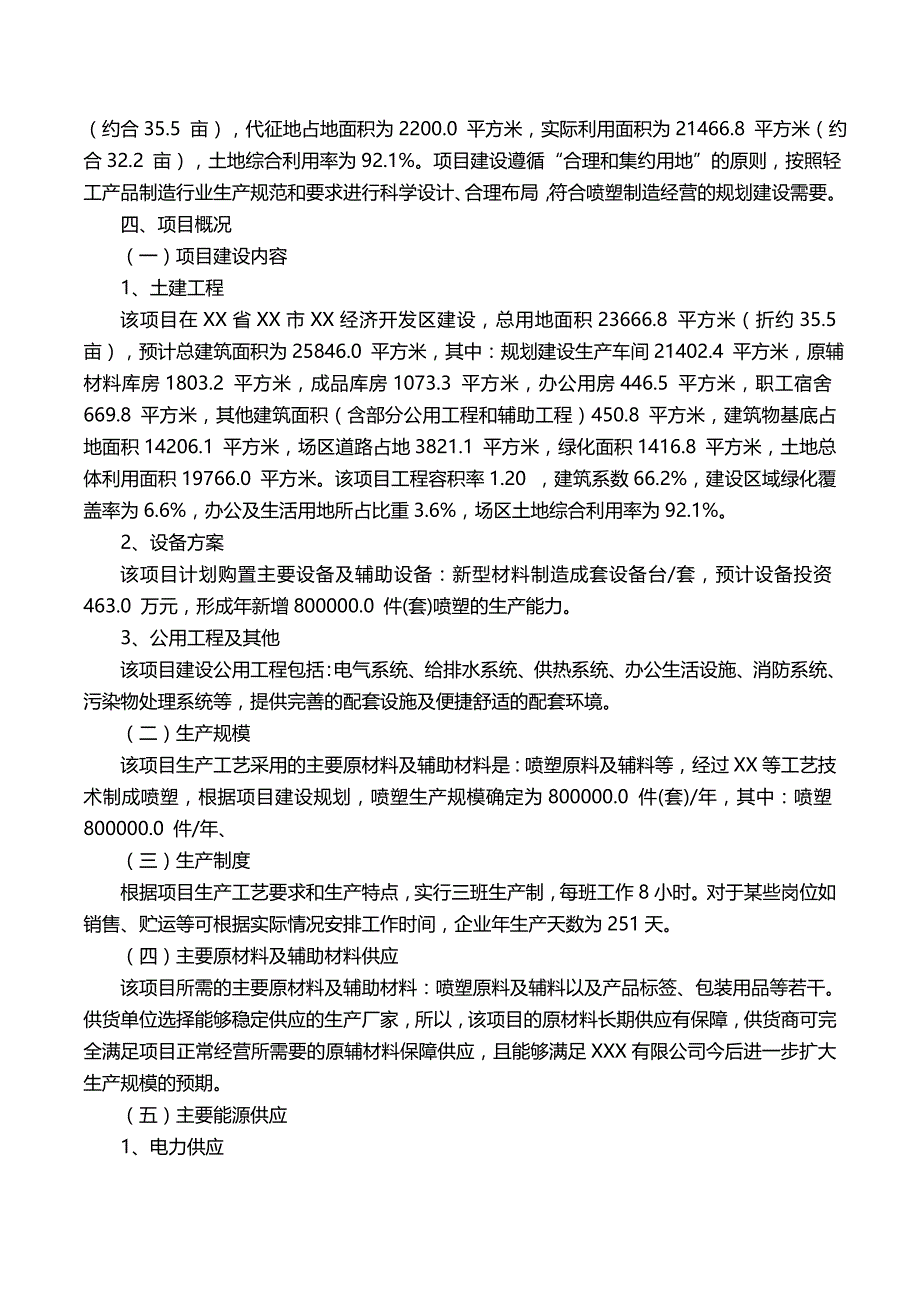 （约合 35.5 亩），代征地占地面积为 2200.0 平方米，实际利用面积为 21466.8 平方米（约合 32.2 亩），土地综合利用率为 92.1%。项目建设遵循“合理和集约用地”的原则，按照轻工产品制造行业生产规范和要求进行科学设计、合理布局，符合喷塑制造经营的规划建设需要。

四、项目概况

（一）项目建设内容

1、土建工程

该项目在 XX 省 XX 市 XX 经济开发区建设，总用地面积 23666.8 平方米（折约 35.5 亩），预计总建筑面积为 25846.0 平方米，其中：规划建设生产车间 21402.4 平方米，原辅材料库房 1803.2 平方米，成品库房 1073.3 平方米，办公用房 446.5 平方米，职工宿舍 669.8 平方米，其他建筑面积（含部分公用工程和辅助工程）450.8 平方米，建筑物基底占地面积 14206.1 平方米，场区道路占地 3821.1 平方米，绿化面积 1416.8 平方米，土地总体利用面积 19766.0 平方米。该项目工程容积率 1.20 ，建筑系数 66.2%，建设区域绿化覆盖率为 6.6%，办公及生活用地所占比重 3.6%，场区土地综合利用率为 92.1%。

2、设备方案

该项目计划购置主要设备及辅助设备：新型材料制造成套设备台/套，预计设备投资 463.0 万元，形成年新增 800000.0 件(套)喷塑的生产能力。

3、公用工程及其他

该项目建设公用工程包括：电气系统、给排水系统、供热系统、办公生活设施、消防系统、污染物处理系统等，提供完善的配套设施及便捷舒适的配套环境。

（二）生产规模

该项目生产工艺采用的主要原材料及辅助材料是：喷塑原料及辅料等，经过 XX 等工艺技术制成喷塑，根据项目建设规划，喷塑生产规模确定为 800000.0 件(套)/年，其中：喷塑 800000.0 件/年、

（三）生产制度

根据项目生产工艺要求和生产特点，实行三班生产制，每班工作 8 小时。对于某些岗位如销售、贮运等可根据实际情况安排工作时间，企业年生产天数为 251 天。

（四）主要原材料及辅助材料供应

该项目所需的主要原材料及辅助材料：喷塑原料及辅料以及产品标签、包装用品等若干。供货单位选择能够稳定供应的生产厂家，所以，该项目的原材料长期供应有保障，供货商可完全满足项目正常经营所需要的原辅材料保障供应，且能够满足 XXX 有限公司今后进一步扩大生产规模的预期。

（五）主要能源供应

1、电力供应